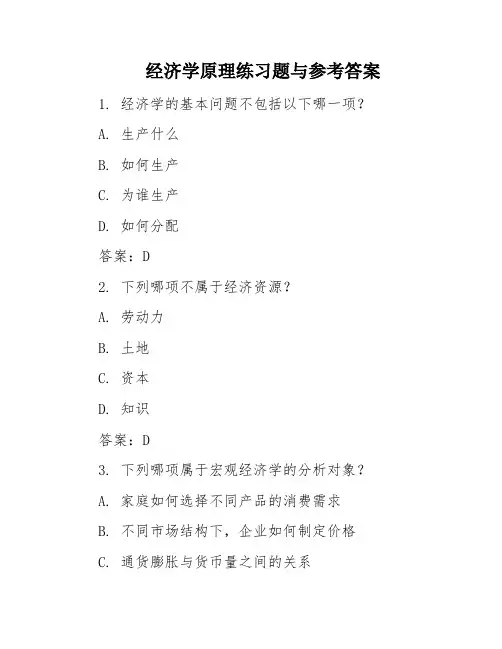 经济学原理练习题与参考答案

1. 经济学的基本问题不包括以下哪一项？

A. 生产什么

B. 如何生产

C. 为谁生产

D. 如何分配

答案：D

2. 下列哪项不属于经济资源？

A. 劳动力

B. 土地

C. 资本

D. 知识

答案：D

3. 下列哪项属于宏观经济学的分析对象？

A. 家庭如何选择不同产品的消费需求

B. 不同市场结构下，企业如何制定价格

C. 通货膨胀与货币量之间的关系